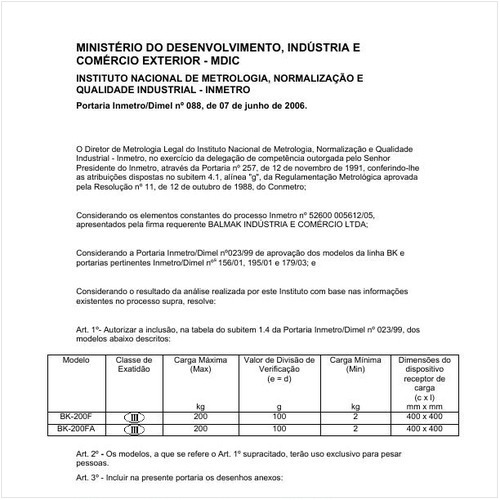 MINISTÉRIO DO DESENVOLVIMENTO, INDÚSTRIA E COMÉRCIO EXTERIOR - MDIC

INSTITUTO NACIONAL DE METROLOGIA, NORMALIZAÇÃO E QUALIDADE INDUSTRIAL - INMETRO

Portaria Inmetro/Dimel nº 088, de 07 de junho de 2006.

O Diretor de Metrologia Legal do Instituto Nacional de Metrologia, Normalização e Qualidade Industrial - Inmetro, no exercício da delegação de competência outorgada pelo Senhor Presidente do Inmetro, através da Portaria nº 257, de 12 de novembro de 1991, conferindo-lhe as atribuições dispostas no subitem 4.1, alínea "g", da Regulamentação Metrológica aprovada pela Resolução nº 11, de 12 de outubro de 1988, do Conmetro;

Considerando os elementos constantes do processo Inmetro nº 52600 005612/05, apresentados pela firma requerente BALMAK INDÚSTRIA E COMÉRCIO LTDA;

Considerando a Portaria Inmetro/Dimel nº023/99 de aprovação dos modelos da linha BK e portarias pertinentes Inmetro/Dimel nºs 156/01, 195/01 e 179/03; e

Considerando o resultado da análise realizada por este Instituto com base nas informações existentes no processo supra, resolve:

Art. 1º- Autorizar a inclusão, na tabela do subitem 1.4 da Portaria Inmetro/Dimel nº 023/99, dos modelos abaixo descritos:

| Modelo | Classe de Exatidão | Carga Máxima (Max) kg | Valor de Divisão de Verificação (e = d) g | Carga Mínima (Min) kg | Dimensões do dispositivo receptor de carga (c x l) mm x mm |
|---|---|---|---|---|---|
| BK-200F | III | 200 | 100 | 2 | 400 x 400 |
| BK-200FA | III | 200 | 100 | 2 | 400 x 400 |

Art. 2º - Os modelos, a que se refere o Art. 1º supracitado, terão uso exclusivo para pesar pessoas.

Art. 3º - Incluir na presente portaria os desenhos anexos: